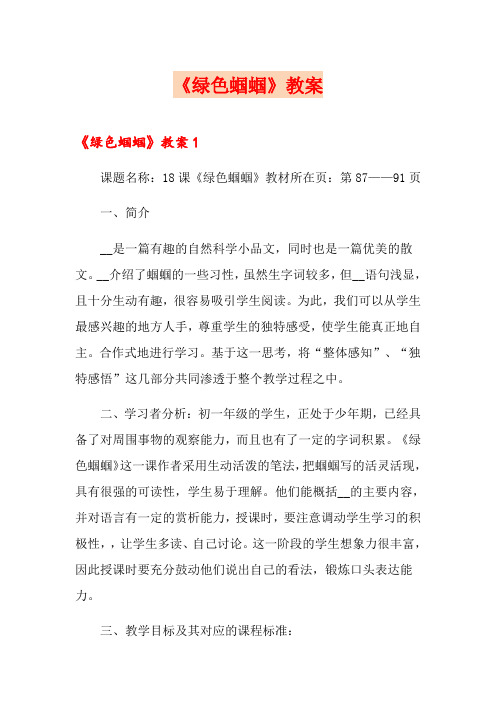 《绿色蝈蝈》教案

《绿色蝈蝈》教案 1

课题名称：18 课《绿色蝈蝈》教材所在页：第 87——91 页

一、简介

__是一篇有趣的自然科学小品文，同时也是一篇优美的散文。__介绍了蝈蝈的一些习性，虽然生字词较多，但__语句浅显，且十分生动有趣，很容易吸引学生阅读。为此，我们可以从学生最感兴趣的地方人手，尊重学生的独特感受，使学生能真正地自主。合作式地进行学习。基于这一思考，将“整体感知”、“独特感悟”这几部分共同渗透于整个教学过程之中。

二、学习者分析：初一年级的学生，正处于少年期，已经具备了对周围事物的观察能力，而且也有了一定的字词积累。《绿色蝈蝈》这一课作者采用生动活泼的笔法，把蝈蝈写的活灵活现，具有很强的可读性，学生易于理解。他们能概括__的主要内容，并对语言有一定的赏析能力，授课时，要注意调动学生学习的积极性，，让学生多读、自己讨论。这一阶段的学生想象力很丰富，因此授课时要充分鼓动他们说出自己的看法，锻炼口头表达能力。

三、教学目标及其对应的课程标准：